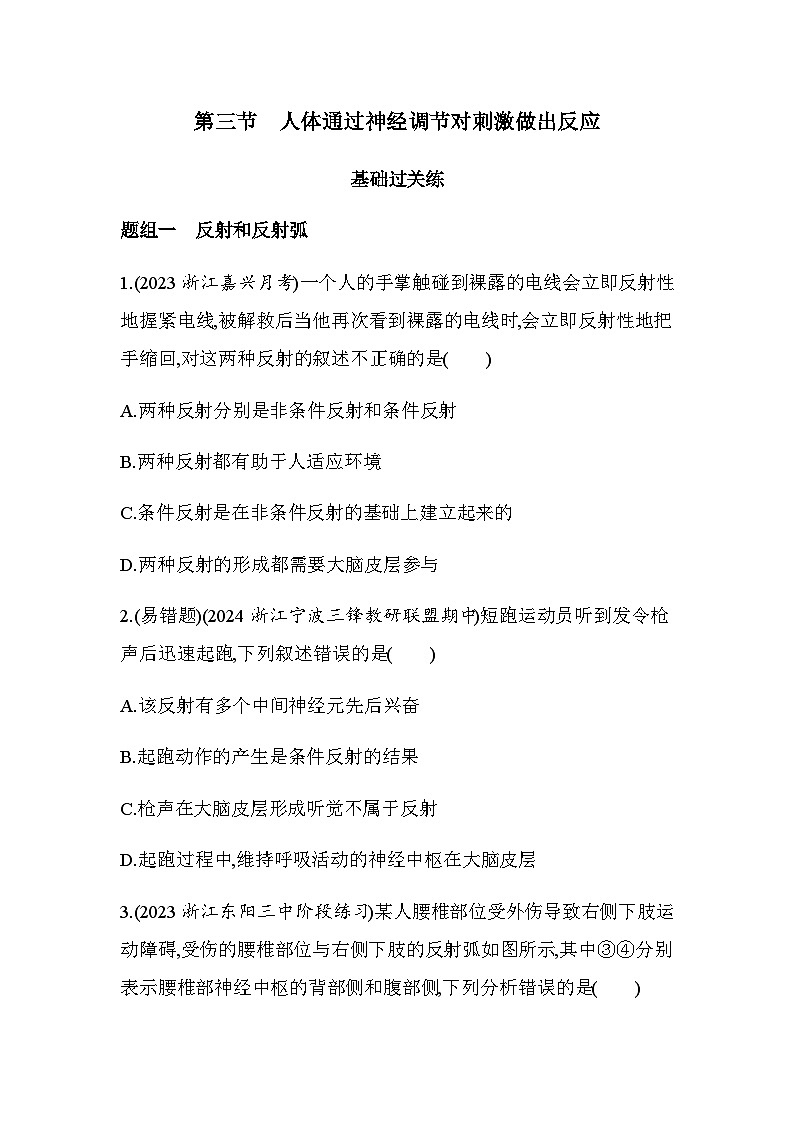 第三节　人体通过神经调节对刺激做出反应

基础过关练

题组一　反射和反射弧

1.(2023 浙江嘉兴月考)一个人的手掌触碰到裸露的电线会立即反射性地握紧电线,被解救后当他再次看到裸露的电线时,会立即反射性地把手缩回,对这两种反射的叙述不正确的是(　　)

A.两种反射分别是非条件反射和条件反射

B.两种反射都有助于人适应环境

C.条件反射是在非条件反射的基础上建立起来的

D.两种反射的形成都需要大脑皮层参与

2.(易错题)(2024 浙江宁波三锋教研联盟期中)短跑运动员听到发令枪声后迅速起跑,下列叙述错误的是(　　)

A.该反射有多个中间神经元先后兴奋

B.起跑动作的产生是条件反射的结果

C.枪声在大脑皮层形成听觉不属于反射

D.起跑过程中,维持呼吸活动的神经中枢在大脑皮层

3.(2023 浙江东阳三中阶段练习)某人腰椎部位受外伤导致右侧下肢运动障碍,受伤的腰椎部位与右侧下肢的反射弧如图所示,其中③④分别表示腰椎部神经中枢的背部侧和腹部侧,下列分析错误的是(　　)